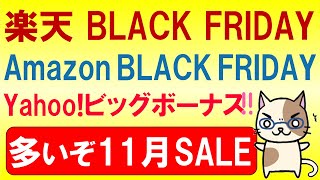 楽天 BLACK FRIDAY

Amazon BLACK FRIDAY

Yahoo!ビッグボーナス!!

多いぞ11月SALE